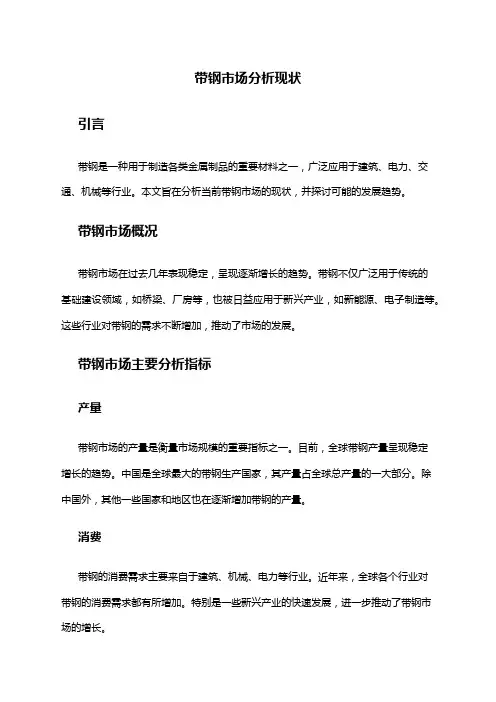 带钢市场分析现状

引言

带钢是一种用于制造各类金属制品的重要材料之一，广泛应用于建筑、电力、交通、机械等行业。本文旨在分析当前带钢市场的现状，并探讨可能的发展趋势。

带钢市场概况

带钢市场在过去几年表现稳定，呈现逐渐增长的趋势。带钢不仅广泛用于传统的基础建设领域，如桥梁、厂房等，也被日益应用于新兴产业，如新能源、电子制造等。这些行业对带钢的需求不断增加，推动了市场的发展。

带钢市场主要分析指标

产量

带钢市场的产量是衡量市场规模的重要指标之一。目前，全球带钢产量呈现稳定增长的趋势。中国是全球最大的带钢生产国家，其产量占全球总产量的一大部分。除中国外，其他一些国家和地区也在逐渐增加带钢的产量。

消费

带钢的消费需求主要来自于建筑、机械、电力等行业。近年来，全球各个行业对带钢的消费需求都有所增加。特别是一些新兴产业的快速发展，进一步推动了带钢市场的增长。